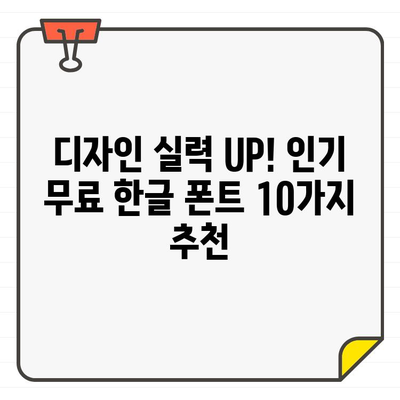 디자인 실력 UP! 인기 무료 한글 폰트 10가지 추천